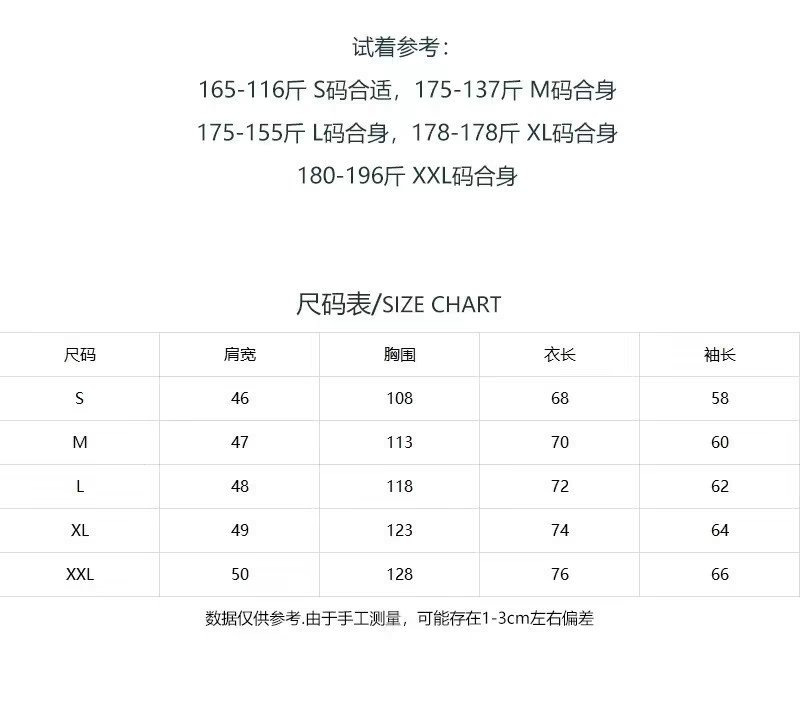 试着参考：
165-116斤 S码合适，175-137斤 M码合身
175-155斤 L码合身，178-178斤 XL码合身
180-196斤 XXL码合身

尺码表/SIZE CHART

| 尺码 | 肩宽 | 胸围 | 衣长 | 袖长 |
|---|---|---|---|---|
| S | 46 | 108 | 68 | 58 |
| M | 47 | 113 | 70 | 60 |
| L | 48 | 118 | 72 | 62 |
| XL | 49 | 123 | 74 | 64 |
| XXL | 50 | 128 | 76 | 66 |

数据仅供参考.由于手工测量，可能存在1-3cm左右偏差